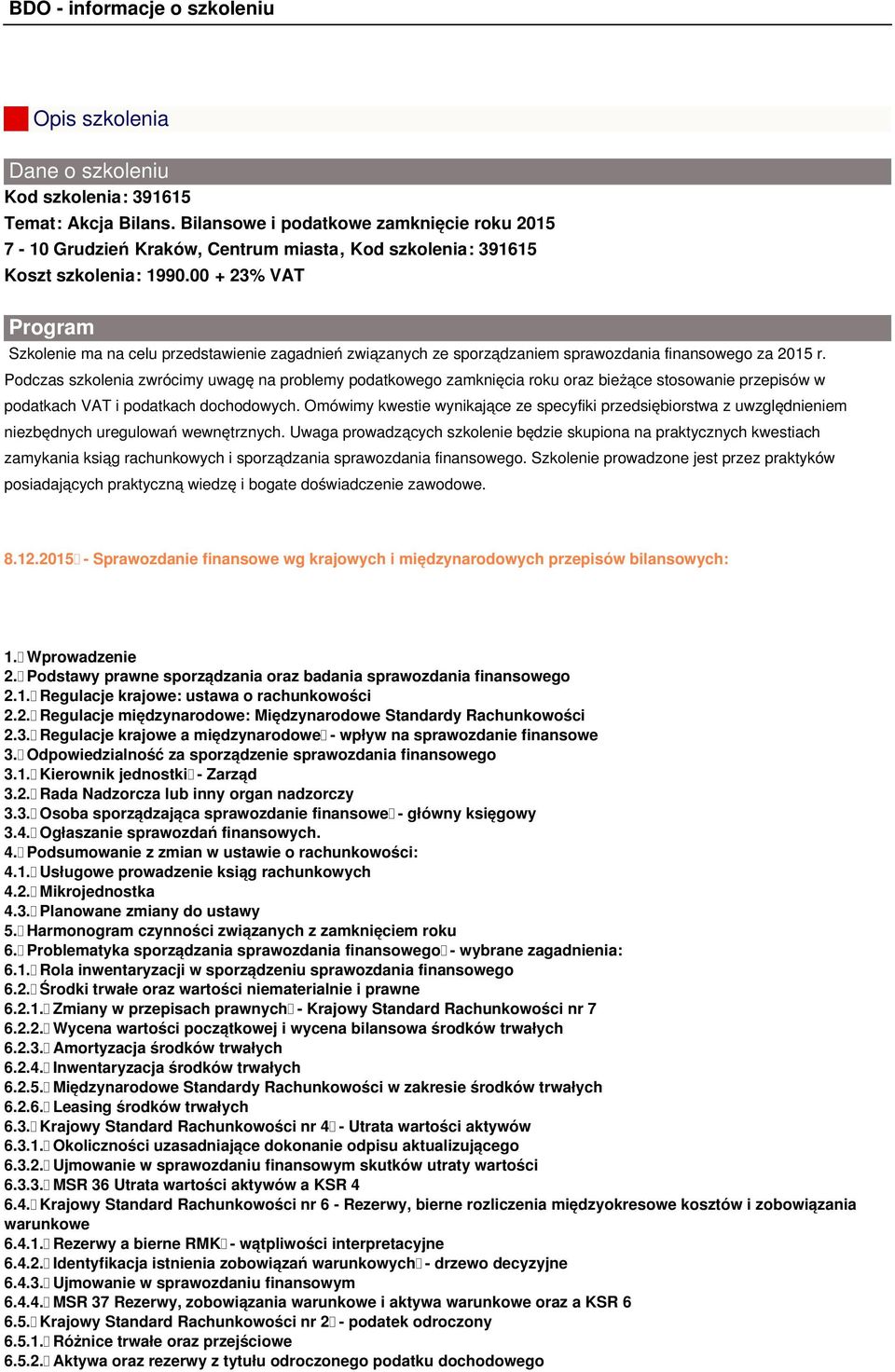 BDO - informacje o szkoleniu

Opis szkolenia

Dane o szkoleniu
Kod szkolenia: 391615
Temat: Akcja Bilans. Bilansowe i podatkowe zamknięcie roku 2015
7 - 10 Grudzień Kraków, Centrum miasta, Kod szkolenia: 391615
Koszt szkolenia: 1990.00 + 23% VAT

Program
Szkolenie ma na celu przedstawienie zagadnień związanych ze sporządzaniem sprawozdania finansowego za 2015 r. Podczas szkolenia zwrócimy uwagę na problemy podatkowego zamknięcia roku oraz bieżące stosowanie przepisów w podatkach VAT i podatkach dochodowych. Omówimy kwestie wynikające ze specyfiki przedsiębiorstwa z uwzględnieniem niezbędnych uregulowań wewnętrznych. Uwaga prowadzących szkolenie będzie skupiona na praktycznych kwestiach zamykania ksiąg rachunkowych i sporządzania sprawozdania finansowego. Szkolenie prowadzone jest przez praktyków posiadających praktyczną wiedzę i bogate doświadczenie zawodowe.

8.12.2015 - Sprawozdanie finansowe wg krajowych i międzynarodowych przepisów bilansowych:

1. Wprowadzenie
2. Podstawy prawne sporządzania oraz badania sprawozdania finansowego
2.1. Regulacje krajowe: ustawa o rachunkowości
2.2. Regulacje międzynarodowe: Międzynarodowe Standardy Rachunkowości
2.3. Regulacje krajowe a międzynarodowe - wpływ na sprawozdanie finansowe
3. Odpowiedzialność za sporządzenie sprawozdania finansowego
3.1. Kierownik jednostki - Zarząd
3.2. Rada Nadzorcza lub inny organ nadzorczy
3.3. Osoba sporządzająca sprawozdanie finansowe - główny księgowy
3.4. Ogłaszanie sprawozdań finansowych.
4. Podsumowanie z zmian w ustawie o rachunkowości:
4.1. Usługowe prowadzenie ksiąg rachunkowych
4.2. Mikrojednostka
4.3. Planowane zmiany do ustawy
5. Harmonogram czynności związanych z zamknięciem roku
6. Problematyka sporządzania sprawozdania finansowego - wybrane zagadnienia:
6.1. Rola inwentaryzacji w sporządzeniu sprawozdania finansowego
6.2. Środki trwałe oraz wartości niematerialnie i prawne
6.2.1. Zmiany w przepisach prawnych - Krajowy Standard Rachunkowości nr 7
6.2.2. Wycena wartości początkowej i wycena bilansowa środków trwałych
6.2.3. Amortyzacja środków trwałych
6.2.4. Inwentaryzacja środków trwałych
6.2.5. Międzynarodowe Standardy Rachunkowości w zakresie środków trwałych
6.2.6. Leasing środków trwałych
6.3. Krajowy Standard Rachunkowości nr 4 - Utrata wartości aktywów
6.3.1. Okoliczności uzasadniające dokonanie odpisu aktualizującego
6.3.2. Ujmowanie w sprawozdaniu finansowym skutków utraty wartości
6.3.3. MSR 36 Utrata wartości aktywów a KSR 4
6.4. Krajowy Standard Rachunkowości nr 6 - Rezerwy, bierne rozliczenia międzyokresowe kosztów i zobowiązania warunkowe
6.4.1. Rezerwy a bierne RMK - wątpliwości interpretacyjne
6.4.2. Identyfikacja istnienia zobowiązań warunkowych - drzewo decyzyjne
6.4.3. Ujmowanie w sprawozdaniu finansowym
6.4.4. MSR 37 Rezerwy, zobowiązania warunkowe i aktywa warunkowe oraz a KSR 6
6.5. Krajowy Standard Rachunkowości nr 2 - podatek odroczony
6.5.1. Różnice trwałe oraz przejściowe
6.5.2. Aktywa oraz rezerwy z tytułu odroczonego podatku dochodowego